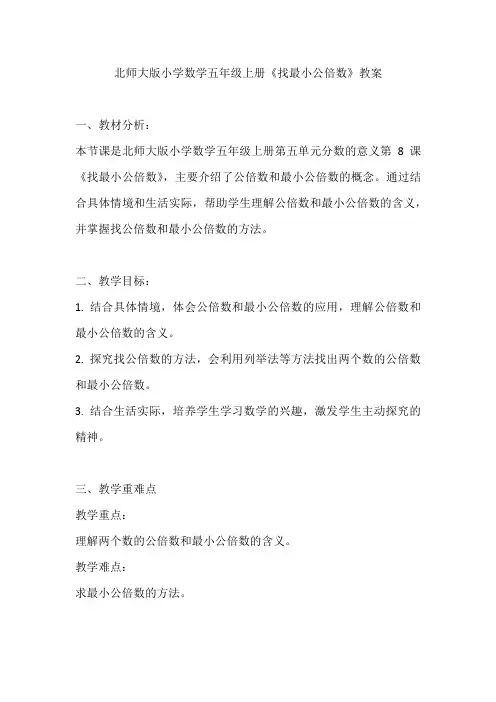 北师大版小学数学五年级上册《找最小公倍数》教案

一、教材分析：

本节课是北师大版小学数学五年级上册第五单元分数的意义第 8 课《找最小公倍数》，主要介绍了公倍数和最小公倍数的概念。通过结合具体情境和生活实际，帮助学生理解公倍数和最小公倍数的含义，并掌握找公倍数和最小公倍数的方法。

二、教学目标：

1. 结合具体情境，体会公倍数和最小公倍数的应用，理解公倍数和最小公倍数的含义。

2. 探究找公倍数的方法，会利用列举法等方法找出两个数的公倍数和最小公倍数。

3. 结合生活实际，培养学生学习数学的兴趣，激发学生主动探究的精神。

三、教学重难点

教学重点：

理解两个数的公倍数和最小公倍数的含义。

教学难点：

求最小公倍数的方法。